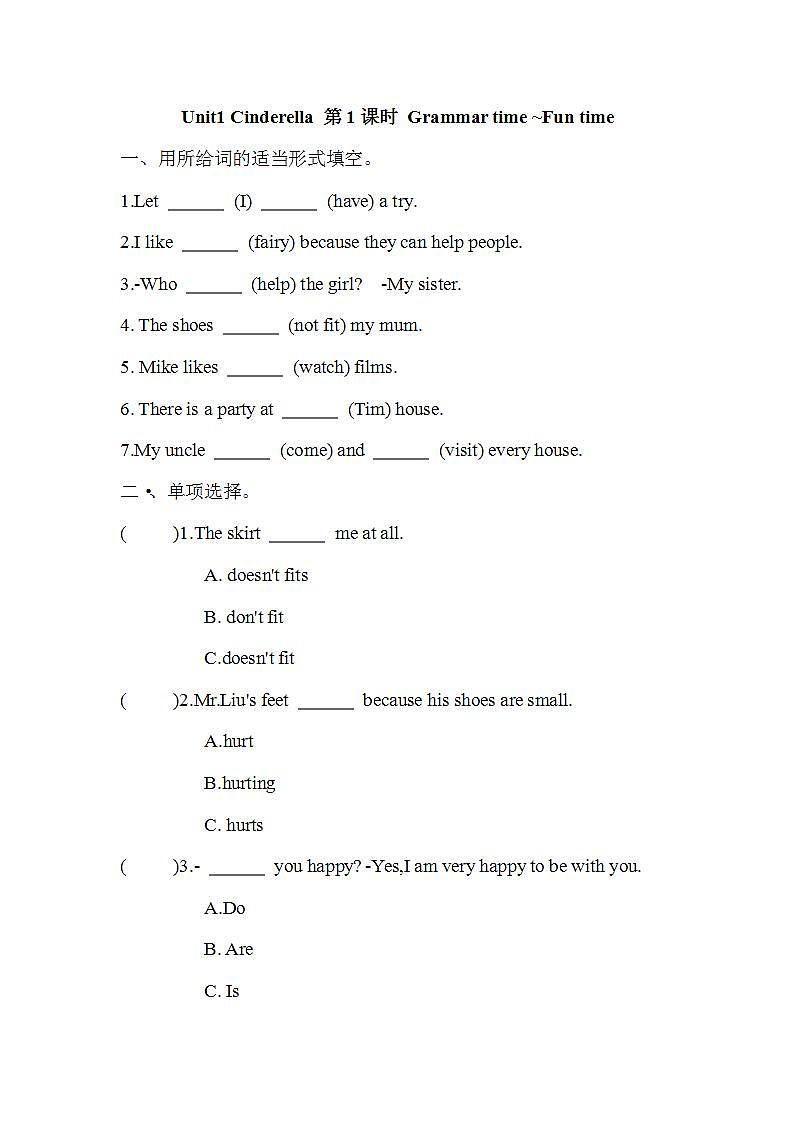 Unit1 Cinderella 第 1 课时 Grammar time ~Fun time

一、用所给词的适当形式填空。

1.Let ______ (I) ______ (have) a try.

2.I like ______ (fairy) because they can help people.

3.-Who ______ (help) the girl? -My sister.

4. The shoes ______ (not fit) my mum.

5. Mike likes ______ (watch) films.

6. There is a party at ______ (Tim) house.

7.My uncle ______ (come) and ______ (visit) every house.

二、单项选择。

( )1.The skirt ______ me at all.

A. doesn't fits

B. don't fit

C.doesn't fit

( )2.Mr.Liu's feet ______ because his shoes are small.

A.hurt

B.hurting

C. hurts

( )3.- ______ you happy? -Yes,I am very happy to be with you.

A.Do

B. Are

C. Is